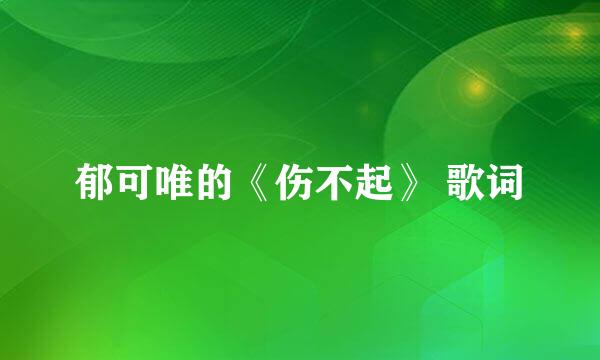 郁可唯的《伤不起》 歌词